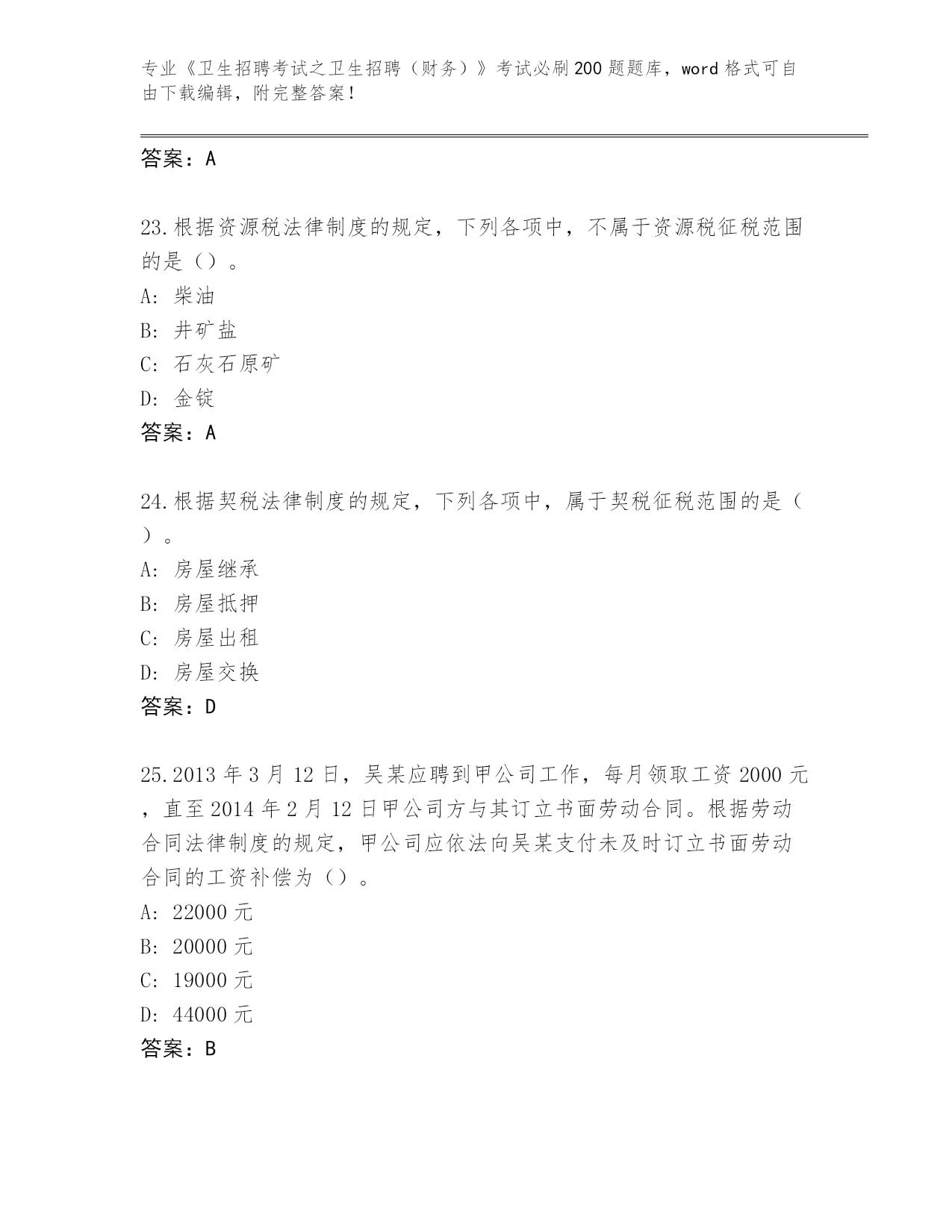 专业《卫生招聘考试之卫生招聘（财务）》考试必刷200题题库，word格式可自由下载编辑，附完整答案！

答案：A

23.根据资源税法律制度的规定，下列各项中，不属于资源税征税范围的是（）。
A: 柴油
B: 井矿盐
C: 石灰石原矿
D: 金锭
答案：A

24.根据契税法律制度的规定，下列各项中，属于契税征税范围的是（）。
A: 房屋继承
B: 房屋抵押
C: 房屋出租
D: 房屋交换
答案：D

25.2013年3月12日，吴某应聘到甲公司工作，每月领取工资2000元，直至2014年2月12日甲公司方与其订立书面劳动合同。根据劳动合同法律制度的规定，甲公司应依法向吴某支付未及时订立书面劳动合同的工资补偿为（）。
A: 22000元
B: 20000元
C: 19000元
D: 44000元
答案：B